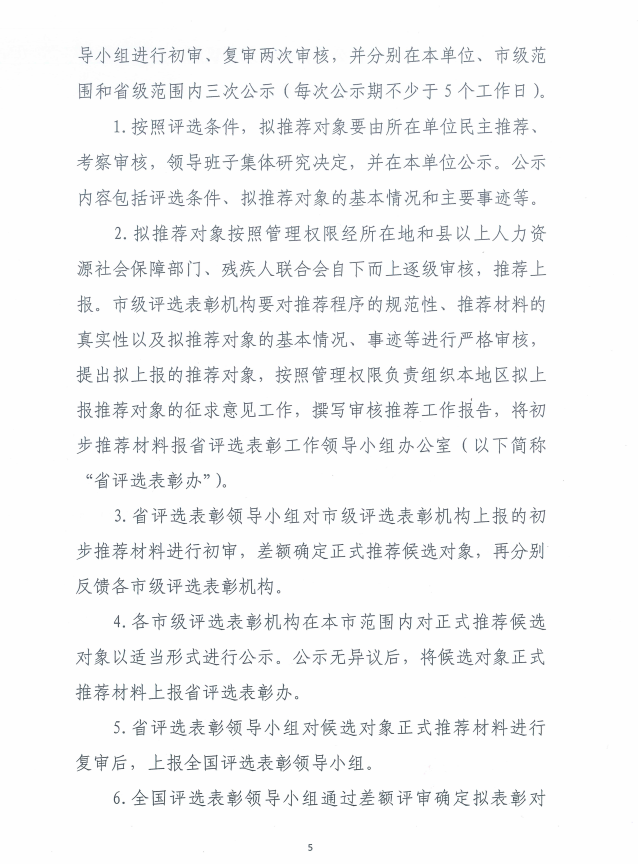 导小组进行初审、复审两次审核，并分别在本单位、市级范围和省级范围内三次公示（每次公示期不少于5个工作日）。

1. 按照评选条件，拟推荐对象要由所在单位民主推荐、考察审核，领导班子集体研究决定，并在本单位公示。公示内容包括评选条件、拟推荐对象的基本情况和主要事迹等。

2. 拟推荐对象按照管理权限经所在地和县以上人力资源社会保障部门、残疾人联合会自下而上逐级审核，推荐上报。市级评选表彰机构要对推荐程序的规范性、推荐材料的真实性以及拟推荐对象的基本情况、事迹等进行严格审核，提出拟上报的推荐对象，按照管理权限负责组织本地区拟上报推荐对象的征求意见工作，撰写审核推荐工作报告，将初步推荐材料报省评选表彰工作领导小组办公室（以下简称“省评选表彰办”）。

3. 省评选表彰领导小组对市级评选表彰机构上报的初步推荐材料进行初审，差额确定正式推荐候选对象，再分别反馈各市级评选表彰机构。

4. 各市级评选表彰机构在本市范围内对正式推荐候选对象以适当形式进行公示。公示无异议后，将候选对象正式推荐材料上报省评选表彰办。

5. 省评选表彰领导小组对候选对象正式推荐材料进行复审后，上报全国评选表彰领导小组。

6. 全国评选表彰领导小组通过差额评审确定拟表彰对

5